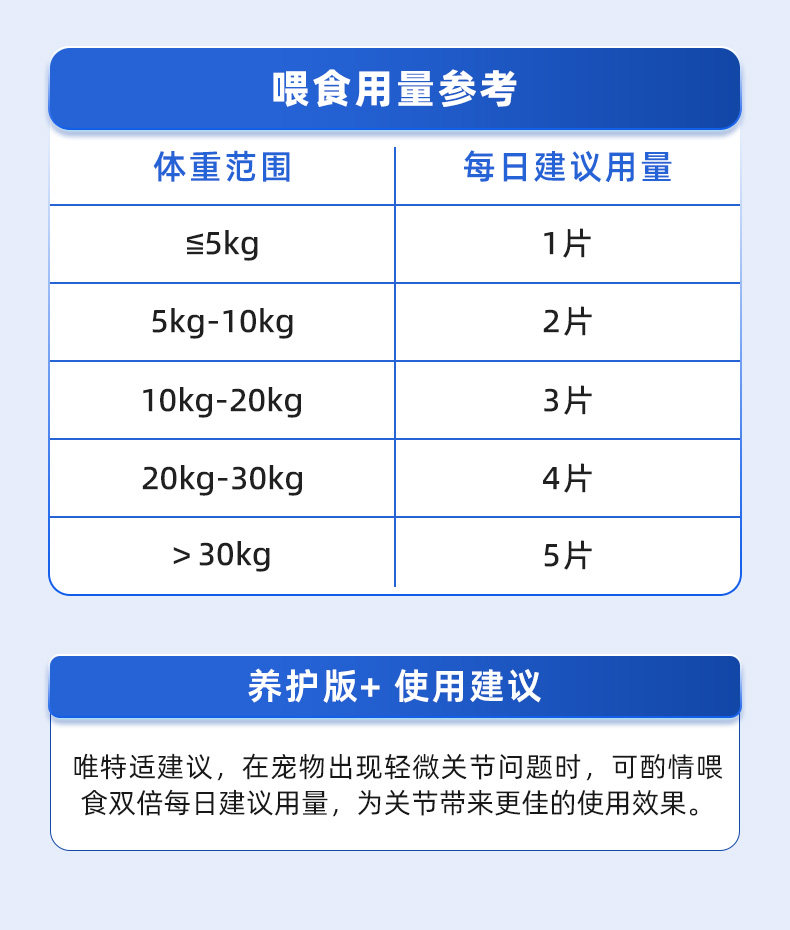 喂食用量参考

| 体重范围 | 每日建议用量 |
|---|---|
| ≦5kg | 1片 |
| 5kg-10kg | 2片 |
| 10kg-20kg | 3片 |
| 20kg-30kg | 4片 |
| ＞30kg | 5片 |

养护版+ 使用建议

唯特适建议，在宠物出现轻微关节问题时，可酌情喂食双倍每日建议用量，为关节带来更佳的使用效果。